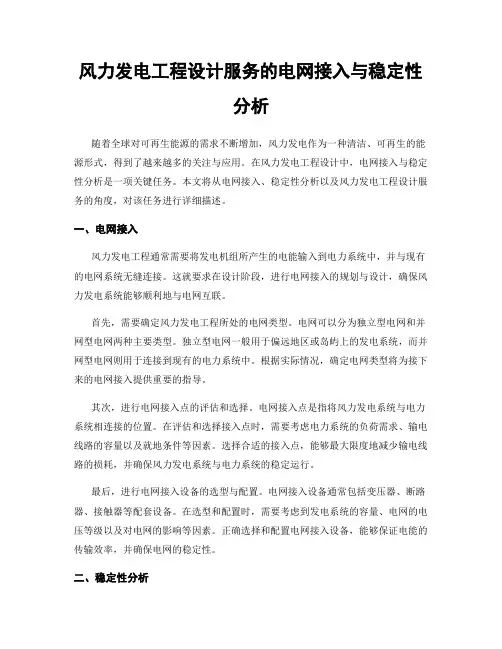 风力发电工程设计服务的电网接入与稳定性分析

随着全球对可再生能源的需求不断增加，风力发电作为一种清洁、可再生的能源形式，得到了越来越多的关注与应用。在风力发电工程设计中，电网接入与稳定性分析是一项关键任务。本文将从电网接入、稳定性分析以及风力发电工程设计服务的角度，对该任务进行详细描述。

一、电网接入

风力发电工程通常需要将发电机组所产生的电能输入到电力系统中，并与现有的电网系统无缝连接。这就要求在设计阶段，进行电网接入的规划与设计，确保风力发电系统能够顺利地与电网互联。

首先，需要确定风力发电工程所处的电网类型。电网可以分为独立型电网和并网型电网两种主要类型。独立型电网一般用于偏远地区或岛屿上的发电系统，而并网型电网则用于连接到现有的电力系统中。根据实际情况，确定电网类型将为接下来的电网接入提供重要的指导。

其次，进行电网接入点的评估和选择。电网接入点是指将风力发电系统与电力系统相连接的位置。在评估和选择接入点时，需要考虑电力系统的负荷需求、输电线路的容量以及就地条件等因素。选择合适的接入点，能够最大限度地减少输电线路的损耗，并确保风力发电系统与电力系统的稳定运行。

最后，进行电网接入设备的选型与配置。电网接入设备通常包括变压器、断路器、接触器等配套设备。在选型和配置时，需要考虑到发电系统的容量、电网的电压等级以及对电网的影响等因素。正确选择和配置电网接入设备，能够保证电能的传输效率，并确保电网的稳定性。

二、稳定性分析